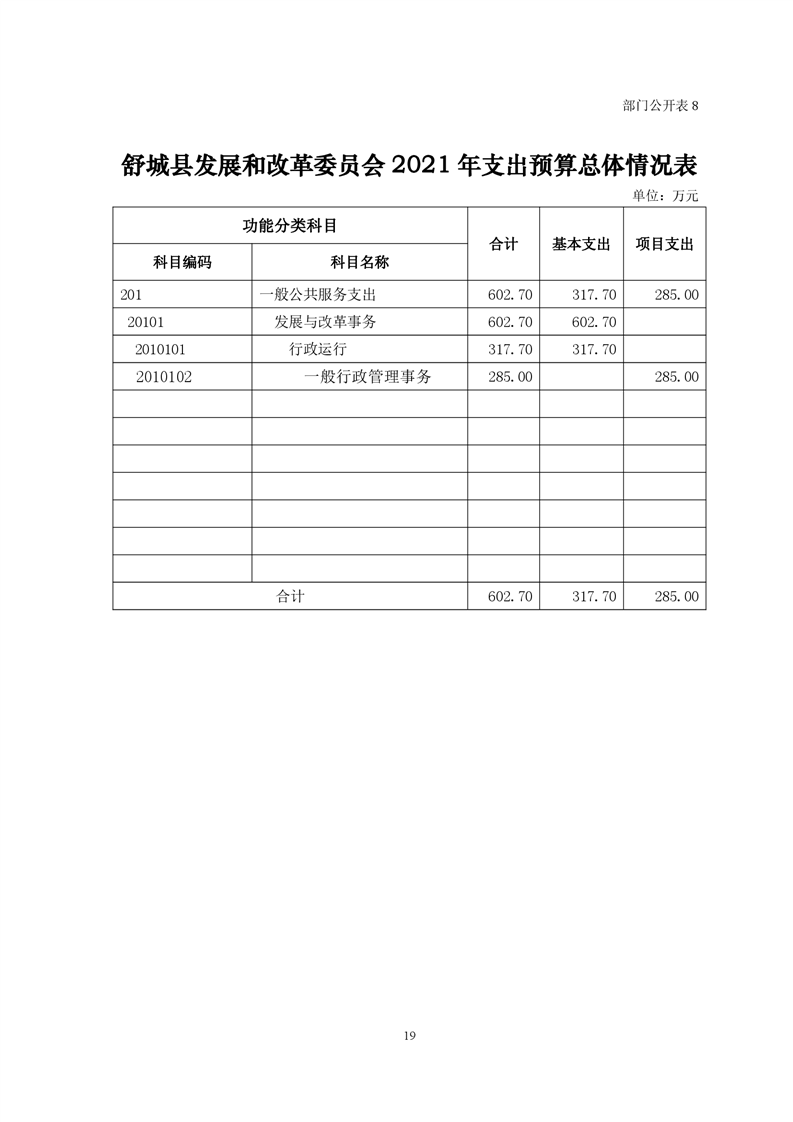 部门公开表 8

舒城县发展和改革委员会 2021 年支出预算总体情况表

单位：万元

| 功能分类科目 | | 合计 | 基本支出 | 项目支出 |
|---|---|---|---|---|
| 科目编码 | 科目名称 | | | |
| 201 | 一般公共服务支出 | 602.70 | 317.70 | 285.00 |
| 20101 | 发展与改革事务 | 602.70 | 602.70 | |
| 2010101 | 行政运行 | 317.70 | 317.70 | |
| 2010102 | 一般行政管理事务 | 285.00 | | 285.00 |
| | | | | |
| | | | | |
| | | | | |
| | | | | |
| | | | | |
| | | | | |
| | | | | |
| 合计 | | 602.70 | 317.70 | 285.00 |

19